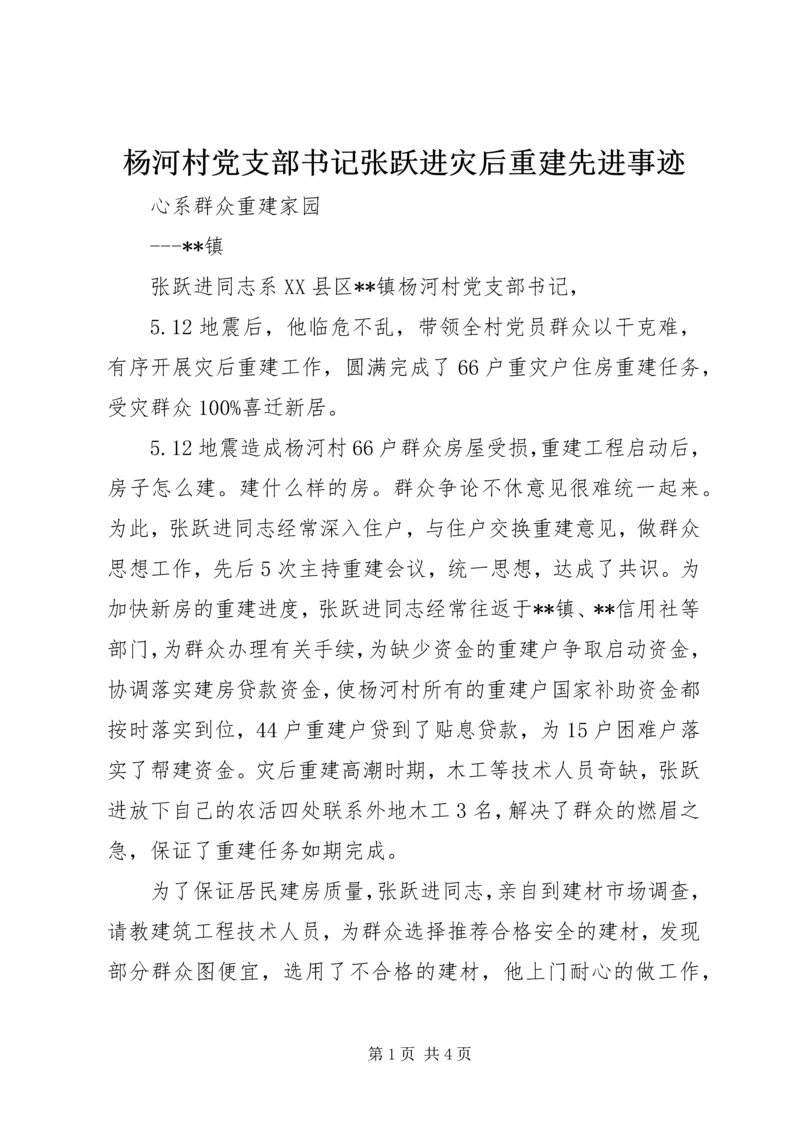 杨河村党支部书记张跃进灾后重建先进事迹

心系群众重建家园

---**镇

张跃进同志系XX县区**镇杨河村党支部书记，

5.12地震后，他临危不乱，带领全村党员群众以干克难，有序开展灾后重建工作，圆满完成了66户重灾户住房重建任务，受灾群众100%喜迁新居。

5.12地震造成杨河村66户群众房屋受损，重建工程启动后，房子怎么建。建什么样的房。群众争论不休意见很难统一起来。为此，张跃进同志经常深入住户，与住户交换重建意见，做群众思想工作，先后5次主持重建会议，统一思想，达成了共识。为加快新房的重建进度，张跃进同志经常往返于**镇、**信用社等部门，为群众办理有关手续，为缺少资金的重建户争取启动资金，协调落实建房贷款资金，使杨河村所有的重建户国家补助资金都按时落实到位，44户重建户贷到了贴息贷款，为15户困难户落实了帮建资金。灾后重建高潮时期，木工等技术人员奇缺，张跃进放下自己的农活四处联系外地木工3名，解决了群众的燃眉之急，保证了重建任务如期完成。

为了保证居民建房质量，张跃进同志，亲自到建材市场调查，请教建筑工程技术人员，为群众选择推荐合格安全的建材，发现部分群众图便宜，选用了不合格的建材，他上门耐心的做工作，

第1页 共4页